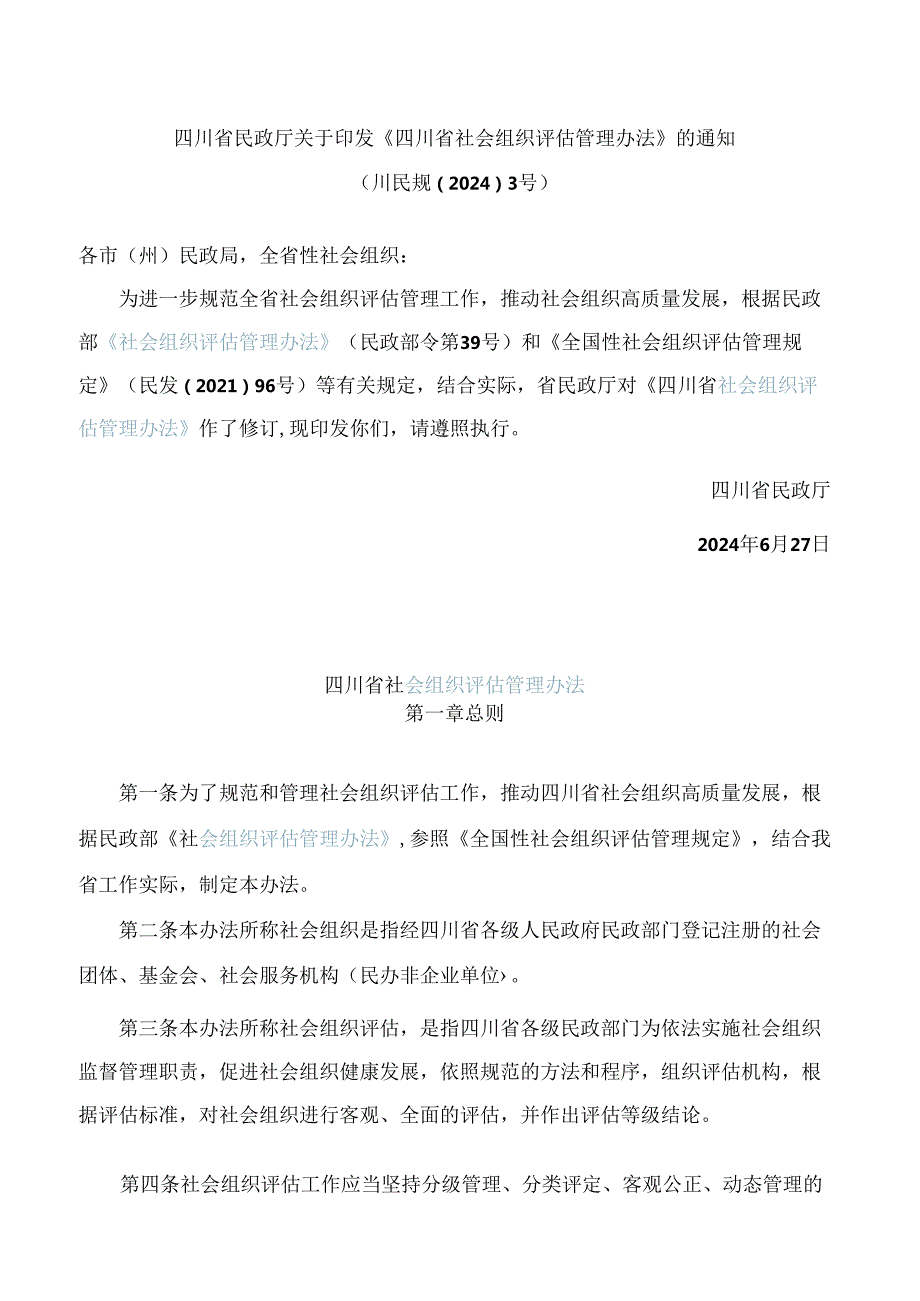 四川省民政厅关于印发《四川省社会组织评估管理办法》的通知

（川民规（2024）3号）

各市（州）民政局，全省性社会组织：

为进一步规范全省社会组织评估管理工作，推动社会组织高质量发展，根据民政部《社会组织评估管理办法》（民政部令第39号）和《全国性社会组织评估管理规定》（民发（2021）96号）等有关规定，结合实际，省民政厅对《四川省社会组织评估管理办法》作了修订,现印发你们，请遵照执行。

四川省民政厅

2024年6月27日

四川省社会组织评估管理办法

第一章总则

第一条为了规范和管理社会组织评估工作，推动四川省社会组织高质量发展，根据民政部《社会组织评估管理办法》，参照《全国性社会组织评估管理规定》，结合我省工作实际，制定本办法。

第二条本办法所称社会组织是指经四川省各级人民政府民政部门登记注册的社会团体、基金会、社会服务机构（民办非企业单位）。

第三条本办法所称社会组织评估，是指四川省各级民政部门为依法实施社会组织监督管理职责，促进社会组织健康发展，依照规范的方法和程序，组织评估机构，根据评估标准，对社会组织进行客观、全面的评估，并作出评估等级结论。

第四条社会组织评估工作应当坚持分级管理、分类评定、客观公正、动态管理的